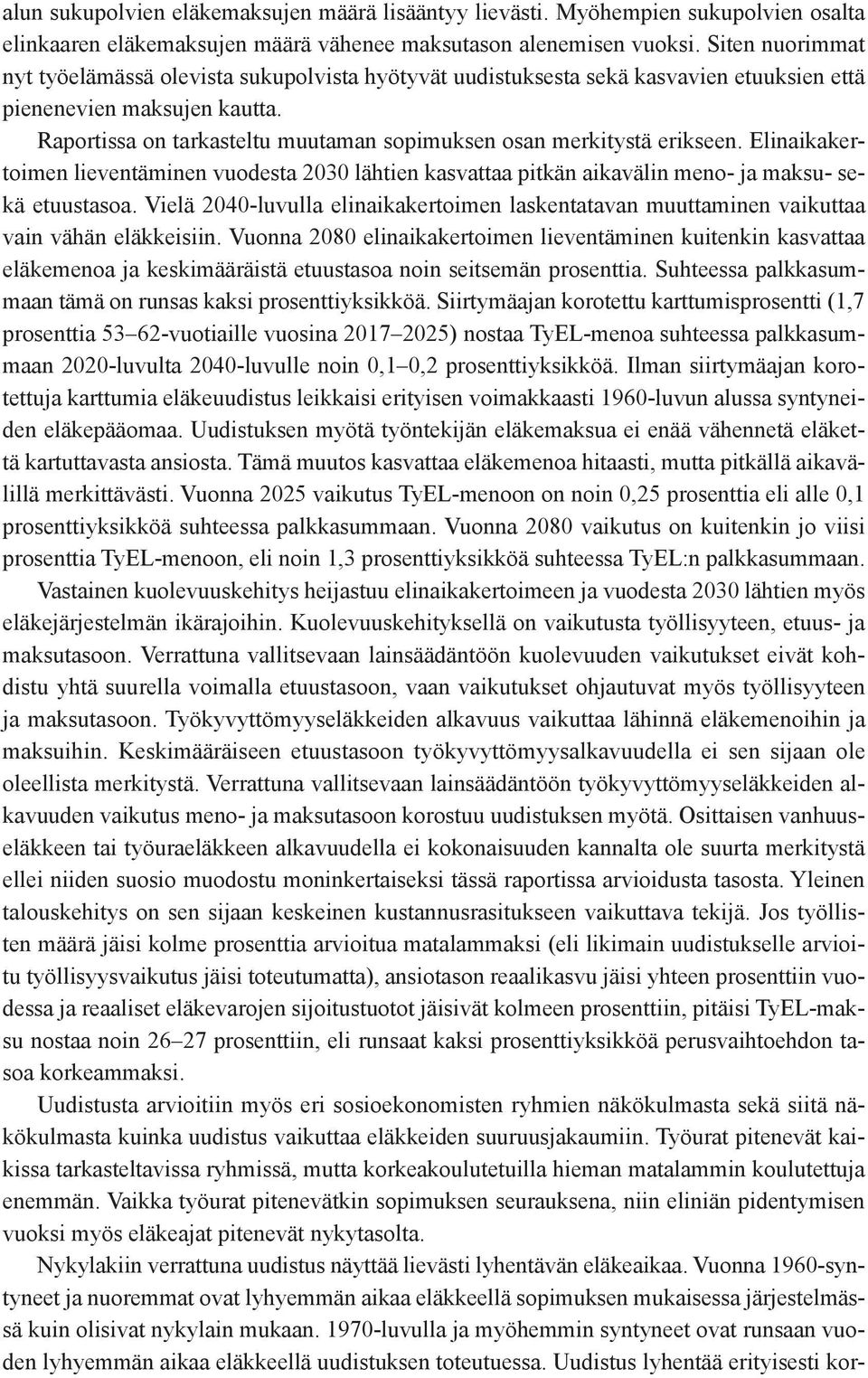 alun sukupolvien eläkemaksujen määrä lisääntyy lievästi. Myöhempien sukupolvien osalta elinkaaren eläkemaksujen määrä vähenee maksutason alenemisen vuoksi. Siten nuorimmat nyt työelämässä olevista sukupolvista hyötyvät uudistuksesta sekä kasvavien etuuksien että pienenevien maksujen kautta.

Raportissa on tarkasteltu muutaman sopimuksen osan merkitystä erikseen. Elinaikakertoimen lieventäminen vuodesta 2030 lähtien kasvattaa pitkän aikavälin meno- ja maksu- sekä etuustasoa. Vielä 2040-luvulla elinaikakertoimen laskentatavan muuttaminen vaikuttaa vain vähän eläkkeisiin. Vuonna 2080 elinaikakertoimen lieventäminen kuitenkin kasvattaa eläkemenoa ja keskimääräistä etuustasoa noin seitsemän prosenttia. Suhteessa palkkasummaan tämä on runsas kaksi prosenttiyksikköä. Siirtymäajan korotettu karttumisprosentti (1,7 prosenttia 53–62-vuotiaille vuosina 2017–2025) nostaa TyEL-menoa suhteessa palkkasummaan 2020-luvulta 2040-luvulle noin 0,1–0,2 prosenttiyksikköä. Ilman siirtymäajan korotettuja karttumia eläkeuudistus leikkaisi erityisen voimakkaasti 1960-luvun alussa syntyneiden eläkepääomaa. Uudistuksen myötä työntekijän eläkemaksua ei enää vähennetä eläkettä kartuttavasta ansiosta. Tämä muutos kasvattaa eläkemenoa hitaasti, mutta pitkällä aikavälillä merkittävästi. Vuonna 2025 vaikutus TyEL-menoon on noin 0,25 prosenttia eli alle 0,1 prosenttiyksikköä suhteessa palkkasummaan. Vuonna 2080 vaikutus on kuitenkin jo viisi prosenttia TyEL-menoon, eli noin 1,3 prosenttiyksikköä suhteessa TyEL:n palkkasummaan.

Vastainen kuolevuuskehitys heijastuu elinaikakertoimeen ja vuodesta 2030 lähtien myös eläkejärjestelmän ikärajoihin. Kuolevuuskehityksellä on vaikutusta työllisyyteen, etuus- ja maksutasoon. Verrattuna vallitsevaan lainsäädäntöön kuolevuuden vaikutukset eivät kohdistu yhtä suurella voimalla etuustasoon, vaan vaikutukset ohjautuvat myös työllisyyteen ja maksutasoon. Työkyvyttömyyseläkkeiden alkavuus vaikuttaa lähinnä eläkemenoihin ja maksuihin. Keskimääräiseen etuustasoon työkyvyttömyysalkavuudella ei sen sijaan ole oleellista merkitystä. Verrattuna vallitsevaan lainsäädäntöön työkyvyttömyyseläkkeiden alkavuuden vaikutus meno- ja maksutasoon korostuu uudistuksen myötä. Osittaisen vanhuuseläkkeen tai työuraeläkkeen alkavuudella ei kokonaisuuden kannalta ole suurta merkitystä ellei niiden suosio muodostu moninkertaiseksi tässä raportissa arvioidusta tasosta. Yleinen talouskehitys on sen sijaan keskeinen kustannusrasitukseen vaikuttava tekijä. Jos työllisten määrä jäisi kolme prosenttia arvioitua matalammaksi (eli likimain uudistukselle arvioitu työllisyysvaikutus jäisi toteutumatta), ansiotason reaalikasvu jäisi yhteen prosenttiin vuodessa ja reaaliset eläkevarojen sijoitustuotot jäisivät kolmeen prosenttiin, pitäisi TyEL-maksu nostaa noin 26–27 prosenttiin, eli runsaat kaksi prosenttiyksikköä perusvaihtoehdon tasoa korkeammaksi.

Uudistusta arvioitiin myös eri sosioekonomisten ryhmien näkökulmasta sekä siitä näkökulmasta kuinka uudistus vaikuttaa eläkkeiden suuruusjakaumiin. Työurat pitenevät kaikissa tarkasteltavissa ryhmissä, mutta korkeakoulutetuilla hieman matalammin koulutettuja enemmän. Vaikka työurat pitenevätkin sopimuksen seurauksena, niin eliniän pidentymisen vuoksi myös eläkeajat pitenevät nykytasolta.

Nykylakiin verrattuna uudistus näyttää lievästi lyhentävän eläkeaikaa. Vuonna 1960-syntyneet ja nuoremmat ovat lyhyemmän aikaa eläkkeellä sopimuksen mukaisessa järjestelmässä kuin olisivat nykylain mukaan. 1970-luvulla ja myöhemmin syntyneet ovat runsaan vuoden lyhyemmän aikaa eläkkeellä uudistuksen toteutuessa. Uudistus lyhentää erityisesti kor-